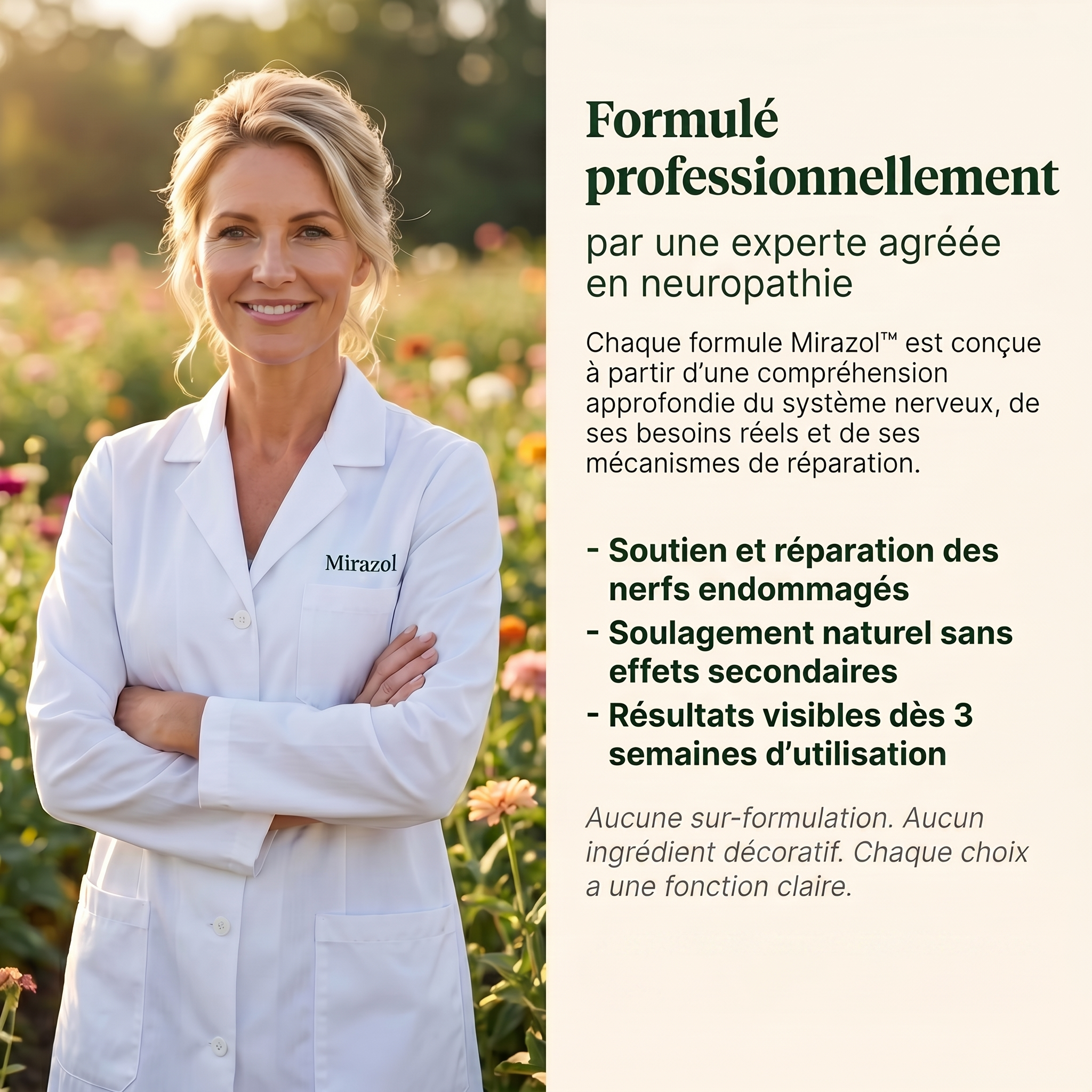 Mirazol

Formulé professionnellement

par une experte agréée en neuropathie

Chaque formule Mirazol™ est conçue à partir d'une compréhension approfondie du système nerveux, de ses besoins réels et de ses mécanismes de réparation.

- Soutien et réparation des nerfs endommagés
- Soulagement naturel sans effets secondaires
- Résultats visibles dès 3 semaines d'utilisation

Aucune sur-formulation. Aucun ingrédient décoratif. Chaque choix a une fonction claire.